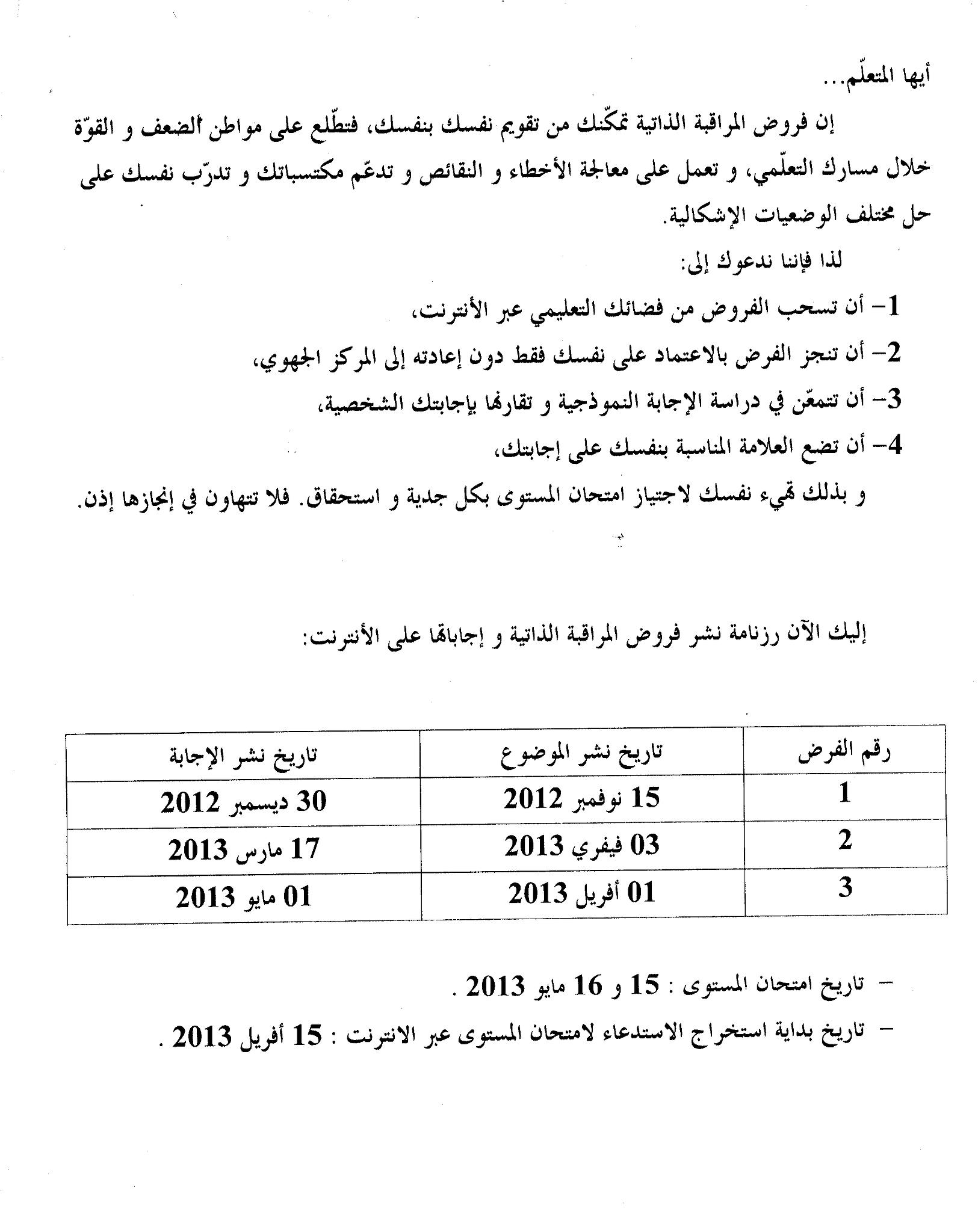 أيها المتعلّم...

إن فروض المراقبة الذاتية تمكّنك من تقويم نفسك بنفسك، فتطّلع على مواطن الضعف و القوّة خلال مسارك التعلّمي، و تعمل على معالجة الأخطاء و النقائص و تدعّم مكتسباتك و تدرّب نفسك على حل مختلف الوضعيات الإشكالية.

لذا فإننا ندعوك إلى:

1– أن تسحب الفروض من فضائك التعليمي عبر الأنترنت،

2– أن تنجز الفرض بالاعتماد على نفسك فقط دون إعادته إلى المركز الجهوي،

3– أن تتمعّن في دراسة الإجابة النموذجية و تقارنها بإجابتك الشخصية،

4– أن تضع العلامة المناسبة بنفسك على إجابتك،

و بذلك تهيء نفسك لاجتياز امتحان المستوى بكل جدية و استحقاق. فلا تتهاون في إنجازها إذن.

إليك الآن رزنامة نشر فروض المراقبة الذاتية و إجاباتها على الأنترنت:

| رقم الفرض | تاريخ نشر الموضوع | تاريخ نشر الإجابة |
|---|---|---|
| 1 | 15 نوفمبر 2012 | 30 ديسمبر 2012 |
| 2 | 03 فيفري 2013 | 17 مارس 2013 |
| 3 | 01 أفريل 2013 | 01 مايو 2013 |

– تاريخ امتحان المستوى : 15 و 16 مايو 2013 .

– تاريخ بداية استخراج الاستدعاء لامتحان المستوى عبر الانترنت : 15 أفريل 2013 .